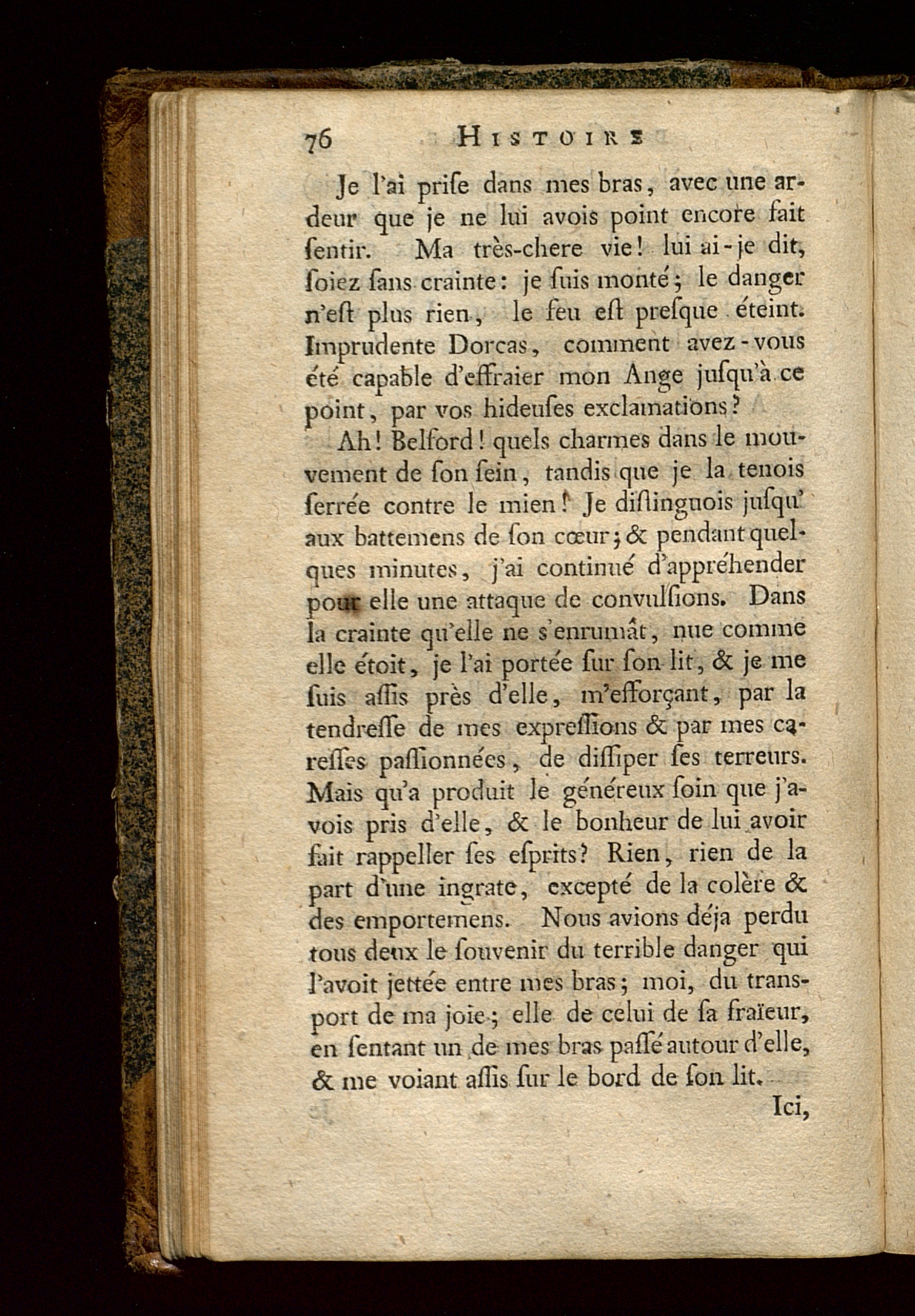 76 HISTOIRE

Je l'ai priſe dans mes bras, avec une ardeur que je ne lui avois point encore fait ſentir. Ma très-chere vie! lui ai-je dit, ſoiez ſans crainte: je ſuis monté; le danger n'eſt plus rien, le feu eſt preſque éteint. Imprudente Dorcas, comment avez-vous été capable d'effraier mon Ange juſqu'à ce point, par vos hideuſes exclamations?

Ah! Belford! quels charmes dans le mouvement de ſon ſein, tandis que je la tenois ſerrée contre le mien! Je diſtinguois juſqu'aux battemens de ſon cœur; & pendant quelques minutes, j'ai continué d'appréhender pour elle une attaque de convulſions. Dans la crainte qu'elle ne s'enrumât, nue comme elle étoit, je l'ai portée ſur ſon lit, & je me ſuis aſſis près d'elle, m'efforçant, par la tendreſſe de mes expreſſions & par mes careſſes paſſionnées, de diſſiper ſes terreurs. Mais qu'a produit le généreux ſoin que j'avois pris d'elle, & le bonheur de lui avoir fait rappeller ſes eſprits? Rien, rien de la part d'une ingrate, excepté de la colère & des emportemens. Nous avions déja perdu tous deux le ſouvenir du terrible danger qui l'avoit jettée entre mes bras; moi, du transport de ma joie; elle de celui de ſa fraïeur, en ſentant un de mes bras paſſé autour d'elle, & me voiant aſſis ſur le bord de ſon lit.

Ici,